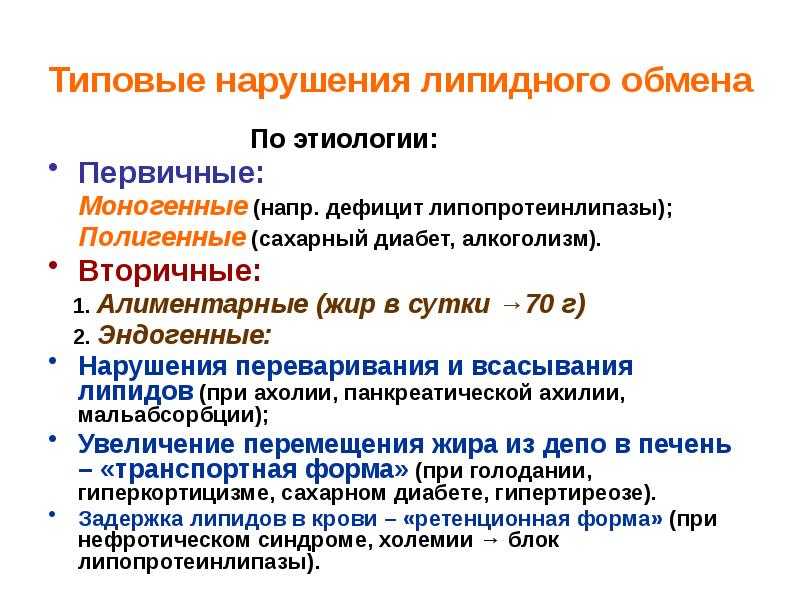 Типовые нарушения липидного обмена

По этиологии:

• Первичные:
Моногенные (напр. дефицит липопротеинлипазы);
Полигенные (сахарный диабет, алкоголизм).

• Вторичные:
1. Алиментарные (жир в сутки →70 г)
2. Эндогенные:

• Нарушения переваривания и всасывания липидов (при ахолии, панкреатической ахилии, мальабсорбции);

• Увеличение перемещения жира из депо в печень – «транспортная форма» (при голодании, гиперкортицизме, сахарном диабете, гипертиреозе).

• Задержка липидов в крови – «ретенционная форма» (при нефротическом синдроме, холемии → блок липопротеинлипазы).